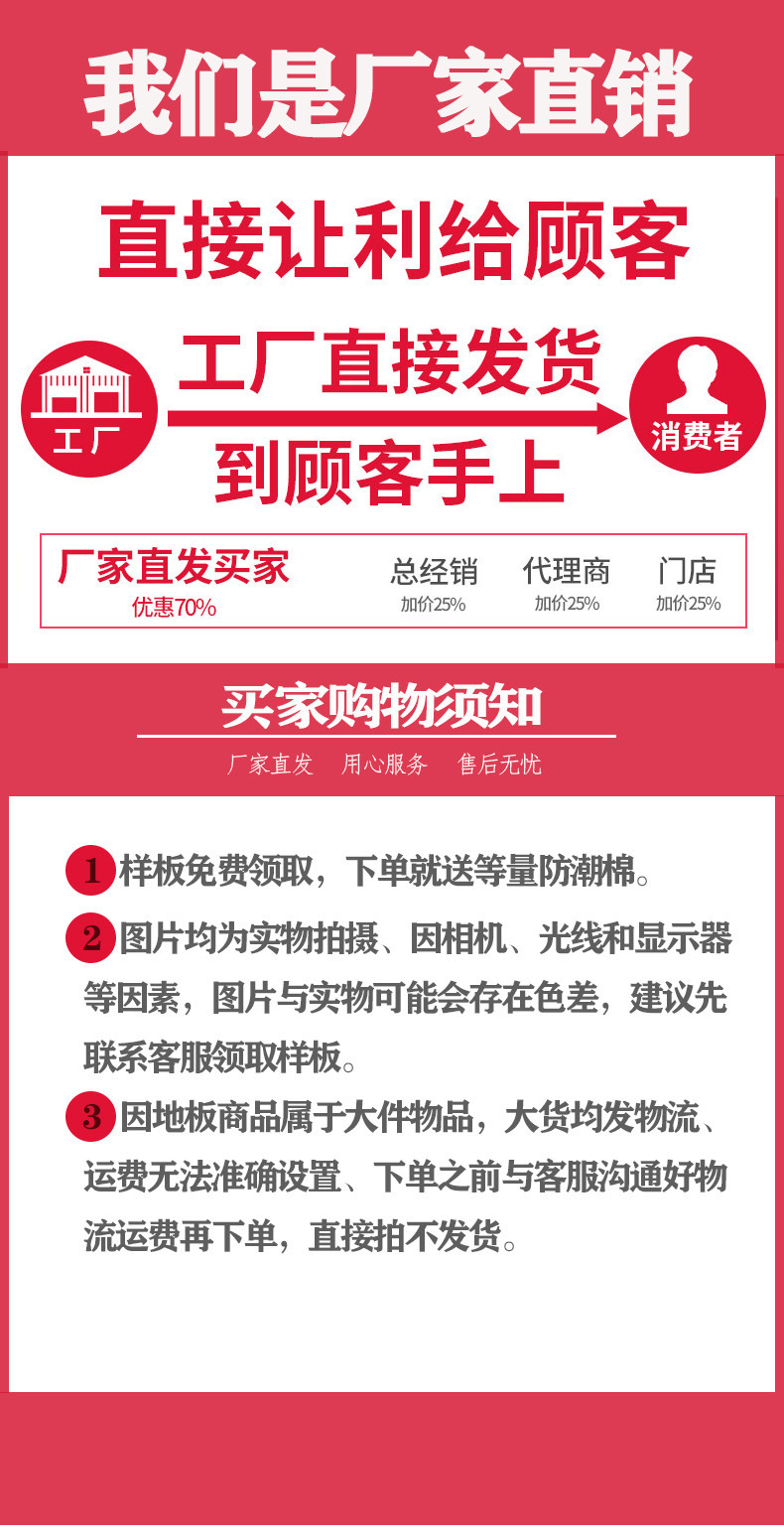 我们是厂家直销

直接让利给顾客

工厂

工厂直接发货

到顾客手上

消费者

厂家直发买家
优惠70%

总经销
加价25%

代理商
加价25%

门店
加价25%

买家购物须知

厂家直发 用心服务 售后无忧

1 样板免费领取，下单就送等量防潮棉。

2 图片均为实物拍摄、因相机、光线和显示器等因素，图片与实物可能会存在色差，建议先联系客服领取样板。

3 因地板商品属于大件物品，大货均发物流、运费无法准确设置、下单之前与客服沟通好物流运费再下单，直接拍不发货。